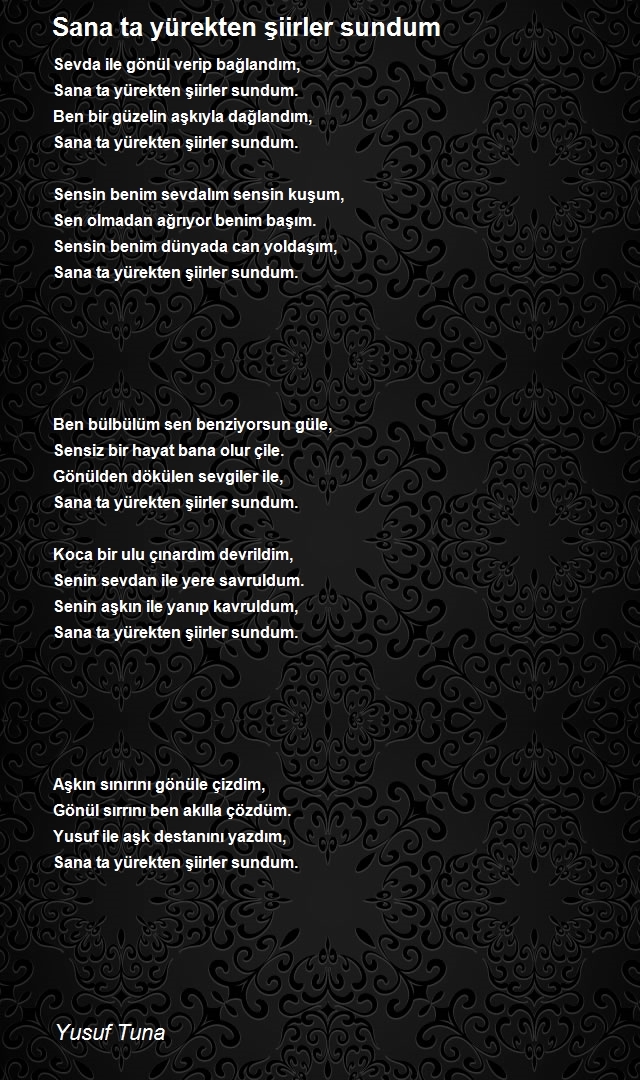 Sana ta yürekten şiirler sundum

Sevda ile gönül verip bağlandım,
Sana ta yürekten şiirler sundum.
Ben bir güzelin aşkıyla dağlandım,
Sana ta yürekten şiirler sundum.

Sensin benim sevdalım sensin kuşum,
Sen olmadan ağrıyor benim başım.
Sensin benim dünyada can yoldaşım,
Sana ta yürekten şiirler sundum.

Ben bülbülüm sen benziyorsun güle,
Sensiz bir hayat bana olur çile.
Gönülden dökülen sevgiler ile,
Sana ta yürekten şiirler sundum.

Koca bir ulu çınardım devrildim,
Senin sevdan ile yere savruldum.
Senin aşkın ile yanıp kavruldum,
Sana ta yürekten şiirler sundum.

Aşkın sınırını gönüle çizdim,
Gönül sırrını ben akılla çözdüm.
Yusuf ile aşk destanını yazdım,
Sana ta yürekten şiirler sundum.

Yusuf Tuna